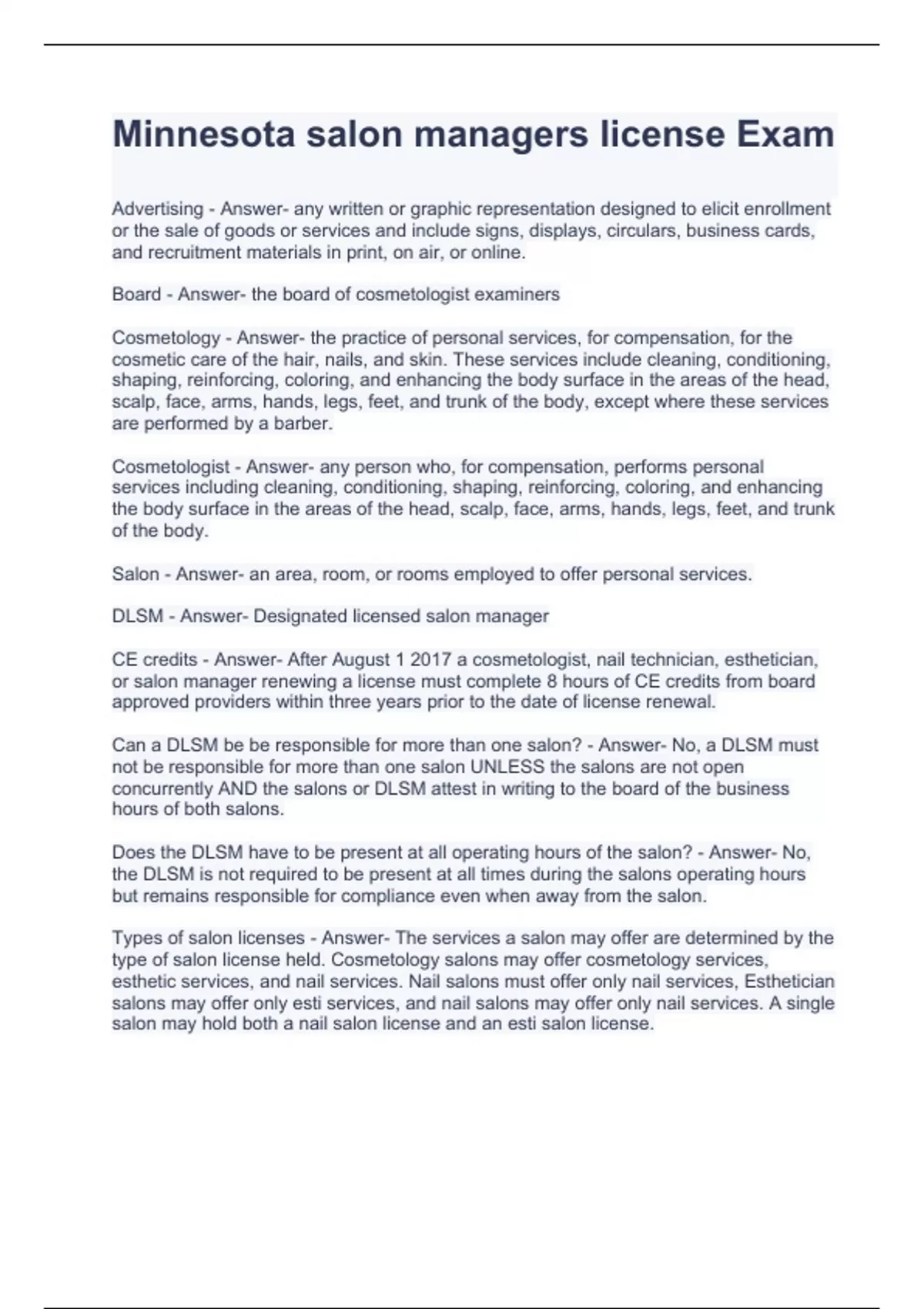 Minnesota salon managers license Exam

Advertising - Answer- any written or graphic representation designed to elicit enrollment or the sale of goods or services and include signs, displays, circulars, business cards, and recruitment materials in print, on air, or online.

Board - Answer- the board of cosmetologist examiners

Cosmetology - Answer- the practice of personal services, for compensation, for the cosmetic care of the hair, nails, and skin. These services include cleaning, conditioning, shaping, reinforcing, coloring, and enhancing the body surface in the areas of the head, scalp, face, arms, hands, legs, feet, and trunk of the body, except where these services are performed by a barber.

Cosmetologist - Answer- any person who, for compensation, performs personal services including cleaning, conditioning, shaping, reinforcing, coloring, and enhancing the body surface in the areas of the head, scalp, face, arms, hands, legs, feet, and trunk of the body.

Salon - Answer- an area, room, or rooms employed to offer personal services.

DLSM - Answer- Designated licensed salon manager

CE credits - Answer- After August 1 2017 a cosmetologist, nail technician, esthetician, or salon manager renewing a license must complete 8 hours of CE credits from board approved providers within three years prior to the date of license renewal.

Can a DLSM be be responsible for more than one salon? - Answer- No, a DLSM must not be responsible for more than one salon UNLESS the salons are not open concurrently AND the salons or DLSM attest in writing to the board of the business hours of both salons.

Does the DLSM have to be present at all operating hours of the salon? - Answer- No, the DLSM is not required to be present at all times during the salons operating hours but remains responsible for compliance even when away from the salon.

Types of salon licenses - Answer- The services a salon may offer are determined by the type of salon license held. Cosmetology salons may offer cosmetology services, esthetic services, and nail services. Nail salons must offer only nail services, Esthetician salons may offer only esti services, and nail salons may offer only nail services. A single salon may hold both a nail salon license and an esti salon license.